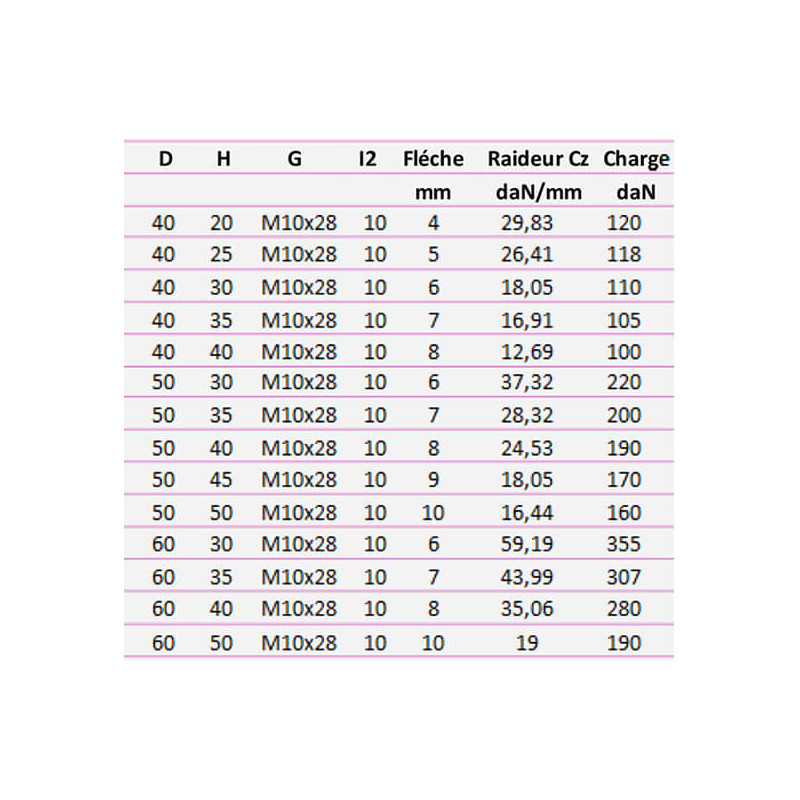 | D | H | G | I2 | Fléche | Raideur Cz | Charge |
|---|---|---|---|---|---|---|
| | | | | mm | daN/mm | daN |
| 40 | 20 | M10x28 | 10 | 4 | 29,83 | 120 |
| 40 | 25 | M10x28 | 10 | 5 | 26,41 | 118 |
| 40 | 30 | M10x28 | 10 | 6 | 18,05 | 110 |
| 40 | 35 | M10x28 | 10 | 7 | 16,91 | 105 |
| 40 | 40 | M10x28 | 10 | 8 | 12,69 | 100 |
| 50 | 30 | M10x28 | 10 | 6 | 37,32 | 220 |
| 50 | 35 | M10x28 | 10 | 7 | 28,32 | 200 |
| 50 | 40 | M10x28 | 10 | 8 | 24,53 | 190 |
| 50 | 45 | M10x28 | 10 | 9 | 18,05 | 170 |
| 50 | 50 | M10x28 | 10 | 10 | 16,44 | 160 |
| 60 | 30 | M10x28 | 10 | 6 | 59,19 | 355 |
| 60 | 35 | M10x28 | 10 | 7 | 43,99 | 307 |
| 60 | 40 | M10x28 | 10 | 8 | 35,06 | 280 |
| 60 | 50 | M10x28 | 10 | 10 | 19 | 190 |